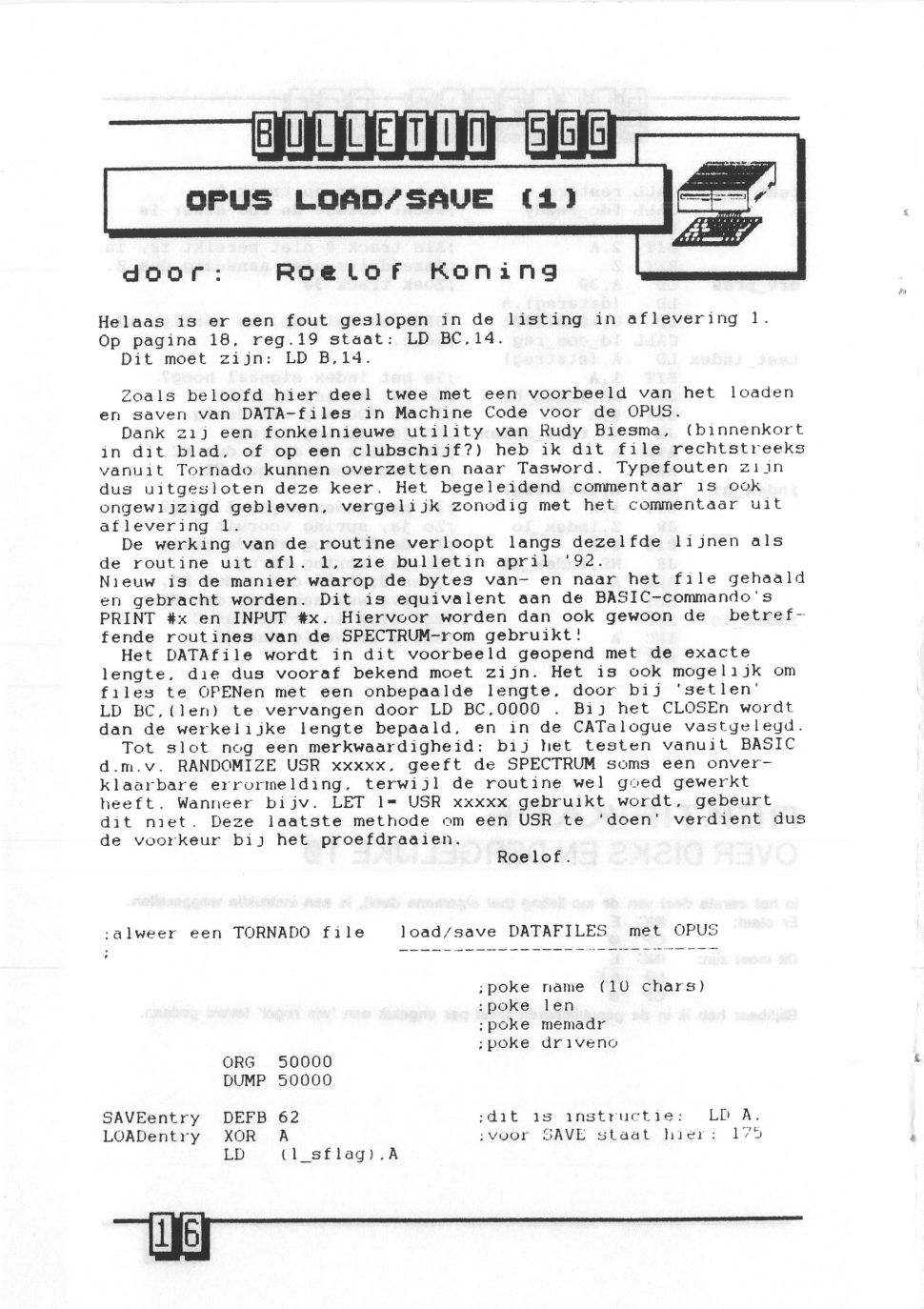 BULLETIN SGG

OPUS LOAD/SAVE (1)

door: Roelof Koning

Helaas is er een fout geslopen in de listing in aflevering 1. Op pagina 18, reg.19 staat: LD BC,14.
Dit moet zijn: LD B,14.

Zoals beloofd hier deel twee met een voorbeeld van het loaden en saven van DATA-files in Machine Code voor de OPUS.
Dank zij een fonkelnieuwe utility van Rudy Biesma, (binnenkort in dit blad, of op een clubschijf?) heb ik dit file rechtstreeks vanuit Tornado kunnen overzetten naar Tasword. Typefouten zijn dus uitgesloten deze keer. Het begeleidend commentaar is ook ongewijzigd gebleven, vergelijk zonodig met het commentaar uit aflevering 1.
De werking van de routine verloopt langs dezelfde lijnen als de routine uit afl. 1, zie bulletin april '92.
Nieuw is de manier waarop de bytes van- en naar het file gehaald en gebracht worden. Dit is equivalent aan de BASIC-commando's PRINT #x en INPUT #x. Hiervoor worden dan ook gewoon de betreffende routines van de SPECTRUM-rom gebruikt!
Het DATAfile wordt in dit voorbeeld geopend met de exacte lengte, die dus vooraf bekend moet zijn. Het is ook mogelijk om files te OPENen met een onbepaalde lengte, door bij 'setlen' LD BC,(len) te vervangen door LD BC,0000 . Bij het CLOSEn wordt dan de werkelijke lengte bepaald, en in de CATalogue vastgelegd.
Tot slot nog een merkwaardigheid: bij het testen vanuit BASIC d.m.v. RANDOMIZE USR xxxxx, geeft de SPECTRUM soms een onverklaarbare errormelding, terwijl de routine wel goed gewerkt heeft. Wanneer bijv. LET l= USR xxxxx gebruikt wordt, gebeurt dit niet. Deze laatste methode om een USR te 'doen' verdient dus de voorkeur bij het proefdraaien.
Roelof.

;alweer een TORNADO file load/save DATAFILES met OPUS
;

;poke name (10 chars)
;poke len
;poke memadr
;poke driveno

ORG 50000
DUMP 50000

SAVEentry DEFB 62 ;dit is instructie: LD A,
LOADentry XOR A ;voor SAVE staat hier: 175
LD (l_sflag),A

16